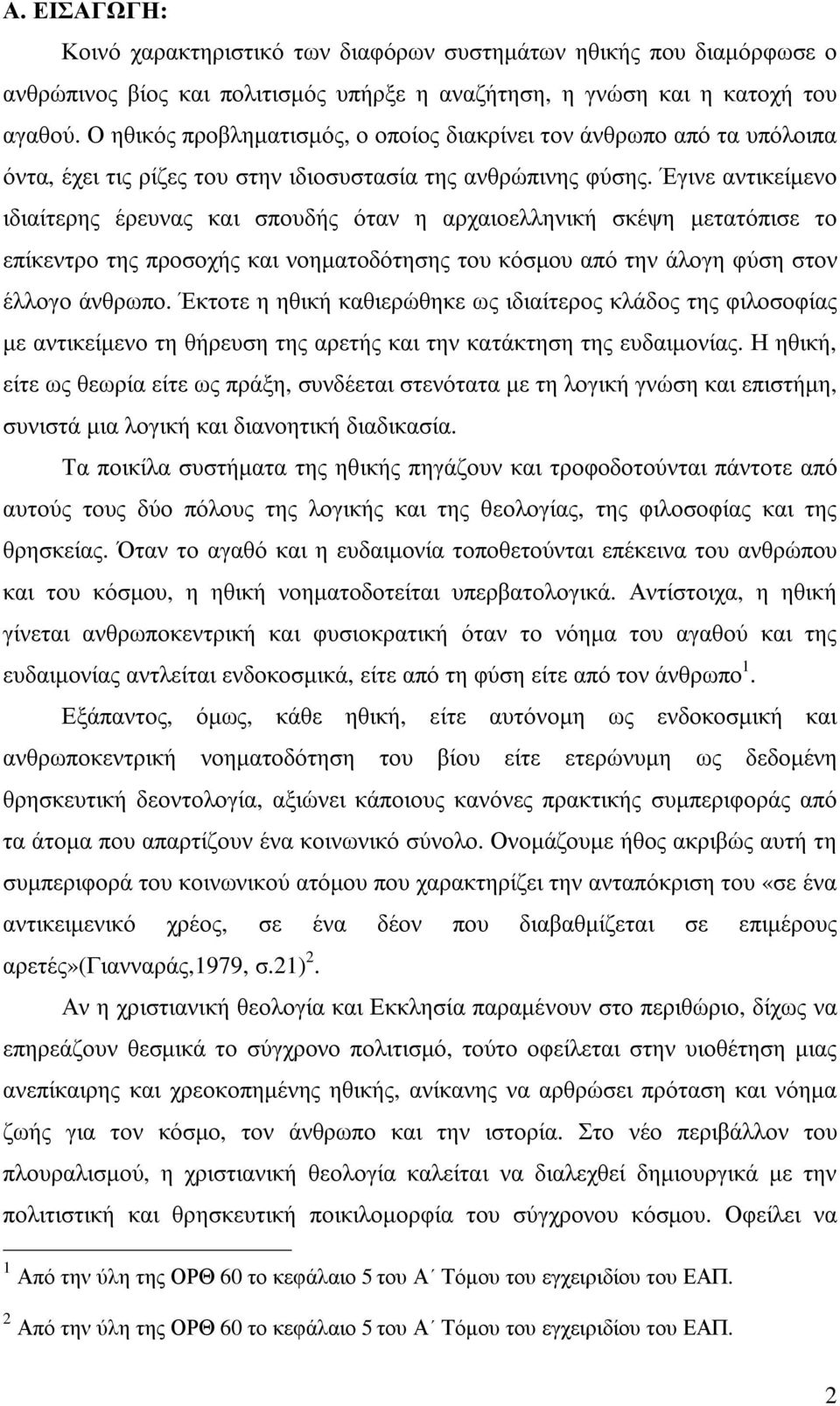 Α. ΕΙΣΑΓΩΓΗ:

Κοινό χαρακτηριστικό των διαφόρων συστημάτων ηθικής που διαμόρφωσε ο ανθρώπινος βίος και πολιτισμός υπήρξε η αναζήτηση, η γνώση και η κατοχή του αγαθού. Ο ηθικός προβληματισμός, ο οποίος διακρίνει τον άνθρωπο από τα υπόλοιπα όντα, έχει τις ρίζες του στην ιδιοσυστασία της ανθρώπινης φύσης. Έγινε αντικείμενο ιδιαίτερης έρευνας και σπουδής όταν η αρχαιοελληνική σκέψη μετατόπισε το επίκεντρο της προσοχής και νοηματοδότησης του κόσμου από την άλογη φύση στον έλλογο άνθρωπο. Έκτοτε η ηθική καθιερώθηκε ως ιδιαίτερος κλάδος της φιλοσοφίας με αντικείμενο τη θήρευση της αρετής και την κατάκτηση της ευδαιμονίας. Η ηθική, είτε ως θεωρία είτε ως πράξη, συνδέεται στενότατα με τη λογική γνώση και επιστήμη, συνιστά μια λογική και διανοητική διαδικασία.

Τα ποικίλα συστήματα της ηθικής πηγάζουν και τροφοδοτούνται πάντοτε από αυτούς τους δύο πόλους της λογικής και της θεολογίας, της φιλοσοφίας και της θρησκείας. Όταν το αγαθό και η ευδαιμονία τοποθετούνται επέκεινα του ανθρώπου και του κόσμου, η ηθική νοηματοδοτείται υπερβατολογικά. Αντίστοιχα, η ηθική γίνεται ανθρωποκεντρική και φυσιοκρατική όταν το νόημα του αγαθού και της ευδαιμονίας αντλείται ενδοκοσμικά, είτε από τη φύση είτε από τον άνθρωπο $^1$.

Εξάπαντος, όμως, κάθε ηθική, είτε αυτόνομη ως ενδοκοσμική και ανθρωποκεντρική νοηματοδότηση του βίου είτε ετερώνυμη ως δεδομένη θρησκευτική δεοντολογία, αξιώνει κάποιους κανόνες πρακτικής συμπεριφοράς από τα άτομα που απαρτίζουν ένα κοινωνικό σύνολο. Ονομάζουμε ήθος ακριβώς αυτή τη συμπεριφορά του κοινωνικού ατόμου που χαρακτηρίζει την ανταπόκριση του «σε ένα αντικειμενικό χρέος, σε ένα δέον που διαβαθμίζεται σε επιμέρους αρετές»(Γιανναράς,1979, σ.21) $^2$.

Αν η χριστιανική θεολογία και Εκκλησία παραμένουν στο περιθώριο, δίχως να επηρεάζουν θεσμικά το σύγχρονο πολιτισμό, τούτο οφείλεται στην υιοθέτηση μιας ανεπίκαιρης και χρεοκοπημένης ηθικής, ανίκανης να αρθρώσει πρόταση και νόημα ζωής για τον κόσμο, τον άνθρωπο και την ιστορία. Στο νέο περιβάλλον του πλουραλισμού, η χριστιανική θεολογία καλείται να διαλεχθεί δημιουργικά με την πολιτιστική και θρησκευτική ποικιλομορφία του σύγχρονου κόσμου. Οφείλει να

$^1$ Από την ύλη της ΟΡΘ 60 το κεφάλαιο 5 του Α΄ Τόμου του εγχειριδίου του ΕΑΠ.

$^2$ Από την ύλη της ΟΡΘ 60 το κεφάλαιο 5 του Α΄ Τόμου του εγχειριδίου του ΕΑΠ.

2